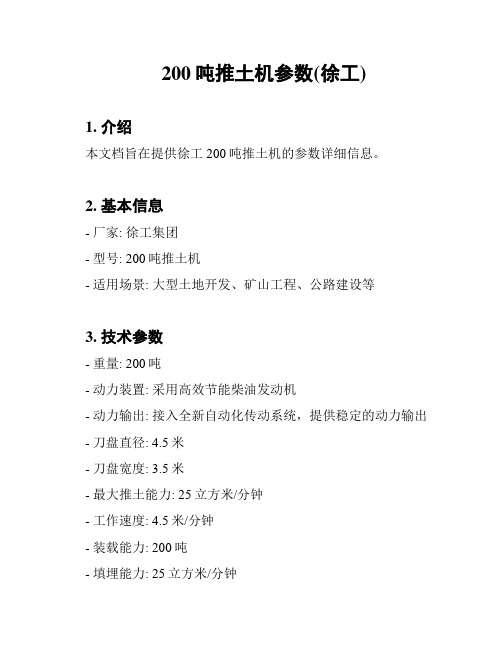 200 吨推土机参数(徐工)

1. 介绍

本文档旨在提供徐工 200 吨推土机的参数详细信息。

2. 基本信息

- 厂家: 徐工集团

- 型号: 200 吨推土机

- 适用场景: 大型土地开发、矿山工程、公路建设等

3. 技术参数

- 重量: 200 吨

- 动力装置: 采用高效节能柴油发动机

- 动力输出: 接入全新自动化传动系统，提供稳定的动力输出

- 刀盘直径: 4.5 米

- 刀盘宽度: 3.5 米

- 最大推土能力: 25 立方米/分钟

- 工作速度: 4.5 米/分钟

- 装载能力: 200 吨

- 填埋能力: 25 立方米/分钟